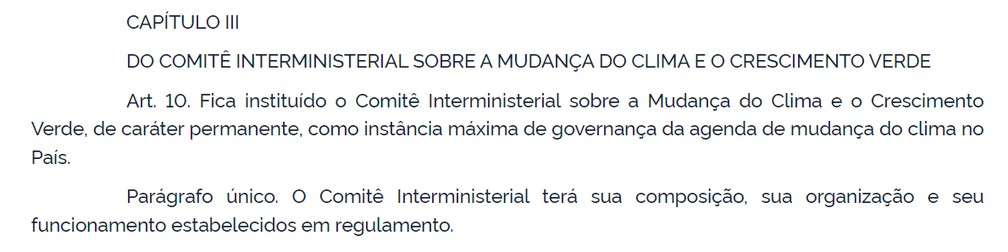 CAPÍTULO III

DO COMITÊ INTERMINISTERIAL SOBRE A MUDANÇA DO CLIMA E O CRESCIMENTO VERDE

Art. 10. Fica instituído o Comitê Interministerial sobre a Mudança do Clima e o Crescimento Verde, de caráter permanente, como instância máxima de governança da agenda de mudança do clima no País.

Parágrafo único. O Comitê Interministerial terá sua composição, sua organização e seu funcionamento estabelecidos em regulamento.